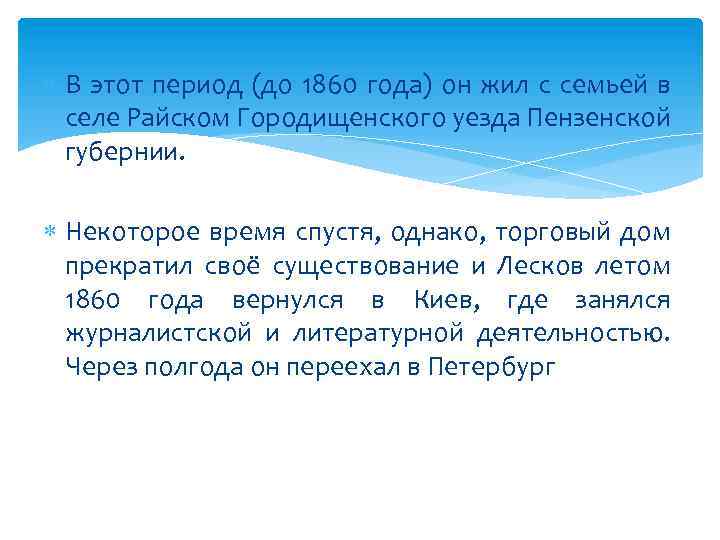 В этот период (до 1860 года) он жил с семьей в селе Райском Городищенского уезда Пензенской губернии.

Некоторое время спустя, однако, торговый дом прекратил своё существование и Лесков летом 1860 года вернулся в Киев, где занялся журналистской и литературной деятельностью. Через полгода он переехал в Петербург